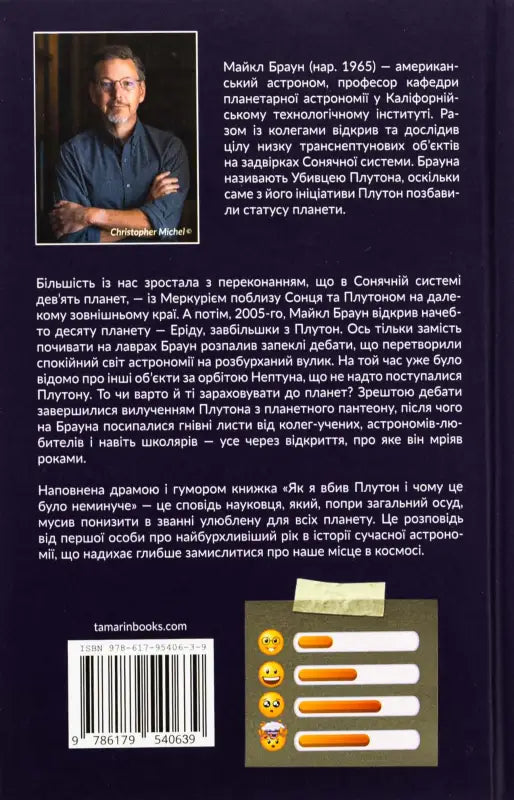 Christopher Michel ©

Майкл Браун (нар. 1965) — американський астроном, професор кафедри планетарної астрономії у Каліфорнійському технологічному інституті. Разом із колегами відкрив та дослідив цілу низку транснептунових об'єктів на задвірках Сонячної системи. Брауна називають Убивцею Плутона, оскільки саме з його ініціативи Плутон позбавили статусу планети.

Більшість із нас зростала з переконанням, що в Сонячній системі дев'ять планет, — із Меркурієм поблизу Сонця та Плутоном на далекому зовнішньому краї. А потім, 2005-го, Майкл Браун відкрив начебто десяту планету — Еріду, завбільшки з Плутон. Ось тільки замість почивати на лаврах Браун розпалив запеклі дебати, що перетворили спокійний світ астрономії на розбурханий вулик. На той час уже було відомо про інші об'єкти за орбітою Нептуна, що не надто поступалися Плутону. То чи варто й ті зараховувати до планет? Зрештою дебати завершилися вилученням Плутона з планетного пантеону, після чого на Брауна посипалися гнівні листи від колег-учених, астрономів-любителів і навіть школярів — усе через відкриття, про яке він мріяв роками.

Наповнена драмою і гумором книжка «Як я вбив Плутон і чому це було неминуче» — це сповідь науковця, який, попри загальний осуд, мусив понизити в званні улюблену для всіх планету. Це розповідь від першої особи про найбурхливіший рік в історії сучасної астрономії, що надихає глибше замислитися про наше місце в космосі.

tamarinbooks.com

ISBN 978-617-95406-3-9

9 786179 540639